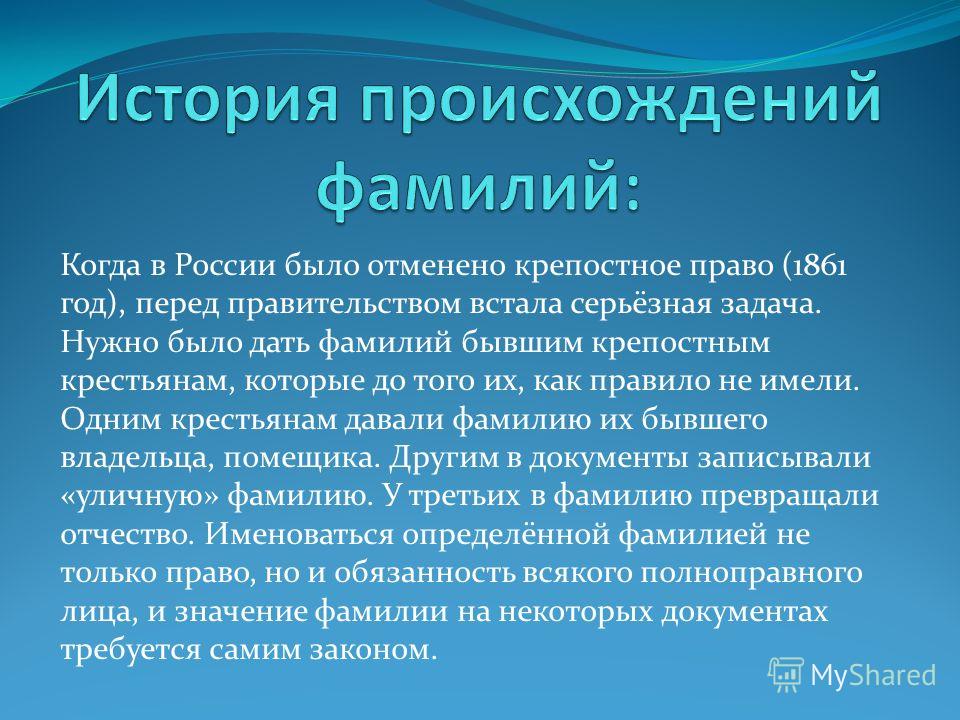 История происхождений фамилий:

Когда в России было отменено крепостное право (1861 год), перед правительством встала серьёзная задача. Нужно было дать фамилий бывшим крепостным крестьянам, которые до того их, как правило не имели. Одним крестьянам давали фамилию их бывшего владельца, помещика. Другим в документы записывали «уличную» фамилию. У третьих в фамилию превращали отчество. Именоваться определённой фамилией не только право, но и обязанность всякого полноправного лица, и значение фамилии на некоторых документах требуется самим законом.

MyShared